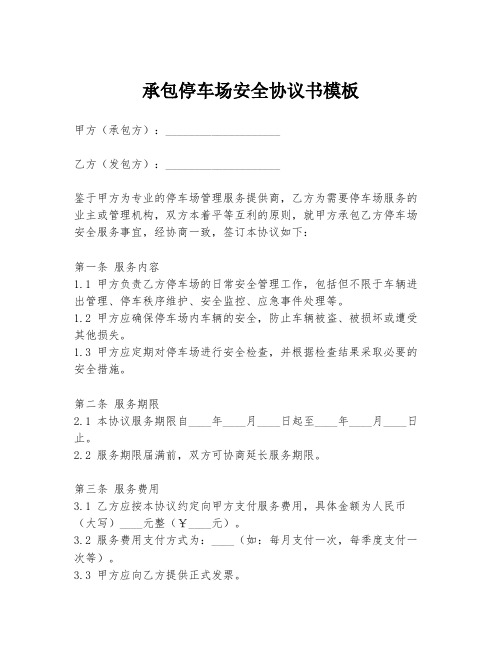 承包停车场安全协议书模板

甲方（承包方）：____________________

乙方（发包方）：____________________

鉴于甲方为专业的停车场管理服务提供商，乙方为需要停车场服务的业主或管理机构，双方本着平等互利的原则，就甲方承包乙方停车场安全服务事宜，经协商一致，签订本协议如下：

第一条 服务内容
1.1 甲方负责乙方停车场的日常安全管理工作，包括但不限于车辆进出管理、停车秩序维护、安全监控、应急事件处理等。
1.2 甲方应确保停车场内车辆的安全，防止车辆被盗、被损坏或遭受其他损失。
1.3 甲方应定期对停车场进行安全检查，并根据检查结果采取必要的安全措施。

第二条 服务期限
2.1 本协议服务期限自____年____月____日起至____年____月____日止。
2.2 服务期限届满前，双方可协商延长服务期限。

第三条 服务费用
3.1 乙方应按本协议约定向甲方支付服务费用，具体金额为人民币（大写）____元整（￥____元）。
3.2 服务费用支付方式为：____（如：每月支付一次，每季度支付一次等）。
3.3 甲方应向乙方提供正式发票。